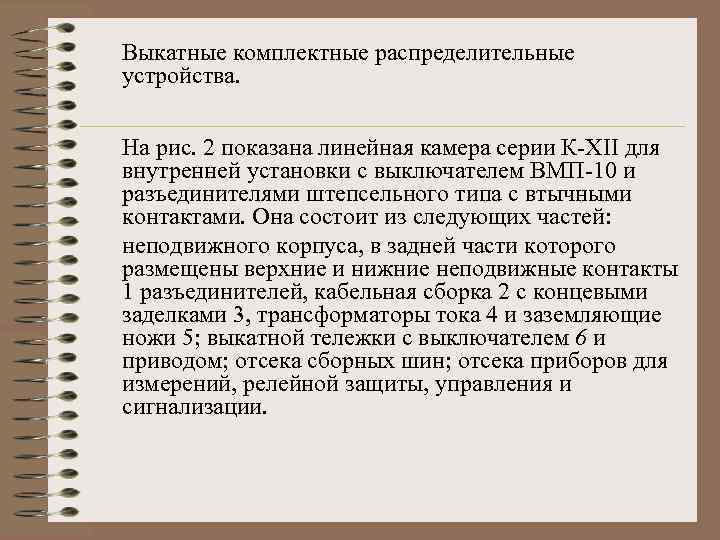 Выкатные комплектные распределительные устройства.

На рис. 2 показана линейная камера серии К-XII для внутренней установки с выключателем ВМП-10 и разъединителями штепсельного типа с втычными контактами. Она состоит из следующих частей:

неподвижного корпуса, в задней части которого размещены верхние и нижние неподвижные контакты 1 разъединителей, кабельная сборка 2 с концевыми заделками 3, трансформаторы тока 4 и заземляющие ножи 5; выкатной тележки с выключателем 6 и приводом; отсека сборных шин; отсека приборов для измерений, релейной защиты, управления и сигнализации.